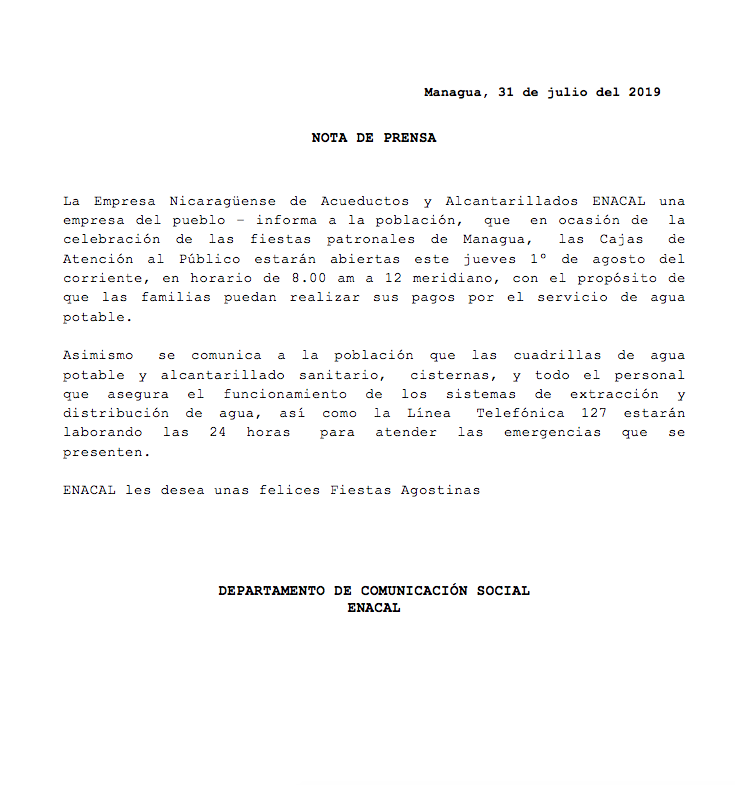 Managua, 31 de julio del 2019

NOTA DE PRENSA

La Empresa Nicaragüense de Acueductos y Alcantarillados ENACAL una empresa del pueblo – informa a la población, que en ocasión de la celebración de las fiestas patronales de Managua, las Cajas de Atención al Público estarán abiertas este jueves 1º de agosto del corriente, en horario de 8.00 am a 12 meridiano, con el propósito de que las familias puedan realizar sus pagos por el servicio de agua potable.

Asimismo se comunica a la población que las cuadrillas de agua potable y alcantarillado sanitario, cisternas, y todo el personal que asegura el funcionamiento de los sistemas de extracción y distribución de agua, así como la Línea Telefónica 127 estarán laborando las 24 horas para atender las emergencias que se presenten.

ENACAL les desea unas felices Fiestas Agostinas

DEPARTAMENTO DE COMUNICACIÓN SOCIAL
ENACAL